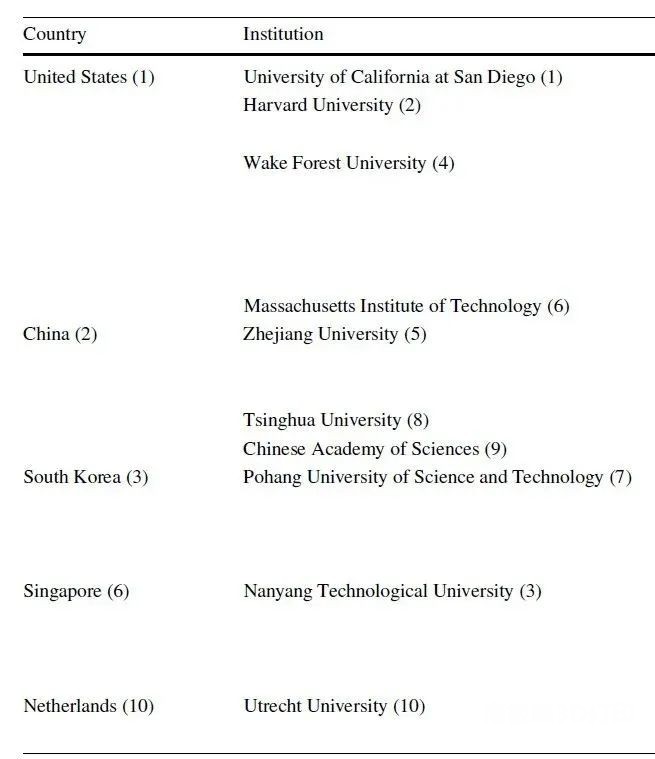 | Country | Institution |
|---|---|
| United States (1) | University of California at San Diego (1) |
| | Harvard University (2) |
| | Wake Forest University (4) |
| | Massachusetts Institute of Technology (6) |
| China (2) | Zhejiang University (5) |
| | Tsinghua University (8) |
| | Chinese Academy of Sciences (9) |
| South Korea (3) | Pohang University of Science and Technology (7) |
| Singapore (6) | Nanyang Technological University (3) |
| Netherlands (10) | Utrecht University (10) |